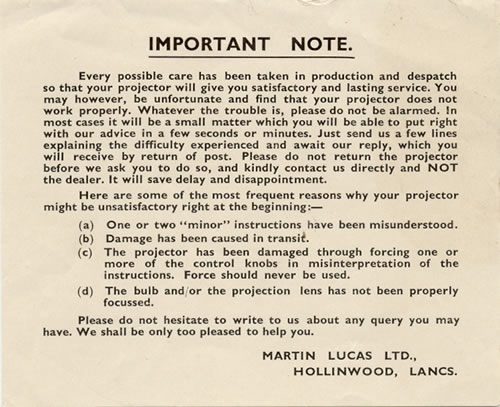 IMPORTANT NOTE.

Every possible care has been taken in production and despatch so that your projector will give you satisfactory and lasting service. You may however, be unfortunate and find that your projector does not work properly. Whatever the trouble is, please do not be alarmed. In most cases it will be a small matter which you will be able to put right with our advice in a few seconds or minutes. Just send us a few lines explaining the difficulty experienced and await our reply, which you will receive by return of post. Please do not return the projector before we ask you to do so, and kindly contact us directly and NOT the dealer. It will save delay and disappointment.

Here are some of the most frequent reasons why your projector might be unsatisfactory right at the beginning:—

(a) One or two "minor" instructions have been misunderstood.

(b) Damage has been caused in transit.

(c) The projector has been damaged through forcing one or more of the control knobs in misinterpretation of the instructions. Force should never be used.

(d) The bulb and/or the projection lens has not been properly focussed.

Please do not hesitate to write to us about any query you may have. We shall be only too pleased to help you.

MARTIN LUCAS LTD.,
HOLLINWOOD, LANCS.